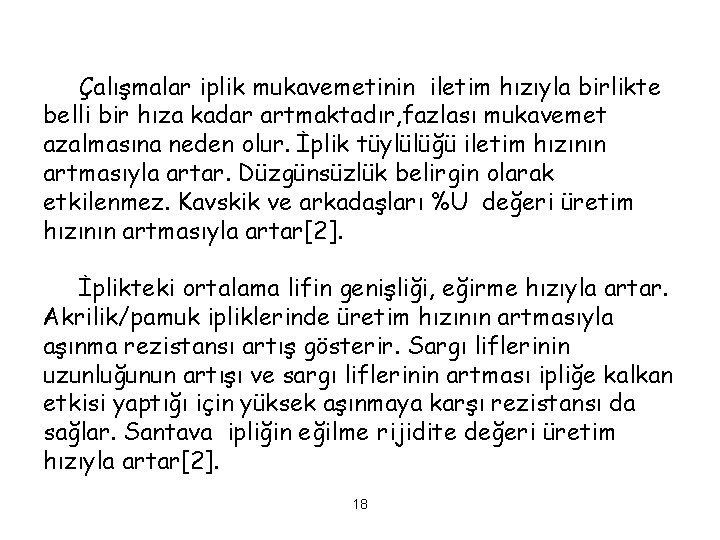 Çalışmalar iplik mukavemetinin iletim hızıyla birlikte belli bir hıza kadar artmaktadır,fazlası mukavemet azalmasına neden olur. İplik tüylülüğü iletim hızının artmasıyla artar. Düzgünsüzlük belirgin olarak etkilenmez. Kavskik ve arkadaşları %U değeri üretim hızının artmasıyla artar[2].

İplikteki ortalama lifin genişliği, eğirme hızıyla artar. Akrilik/pamuk ipliklerinde üretim hızının artmasıyla aşınma rezistansı artış gösterir. Sargı liflerinin uzunluğunun artışı ve sargı liflerinin artması ipliğe kalkan etkisi yaptığı için yüksek aşınmaya karşı rezistansı da sağlar. Santava ipliğin eğilme rijidite değeri üretim hızıyla artar[2].

18